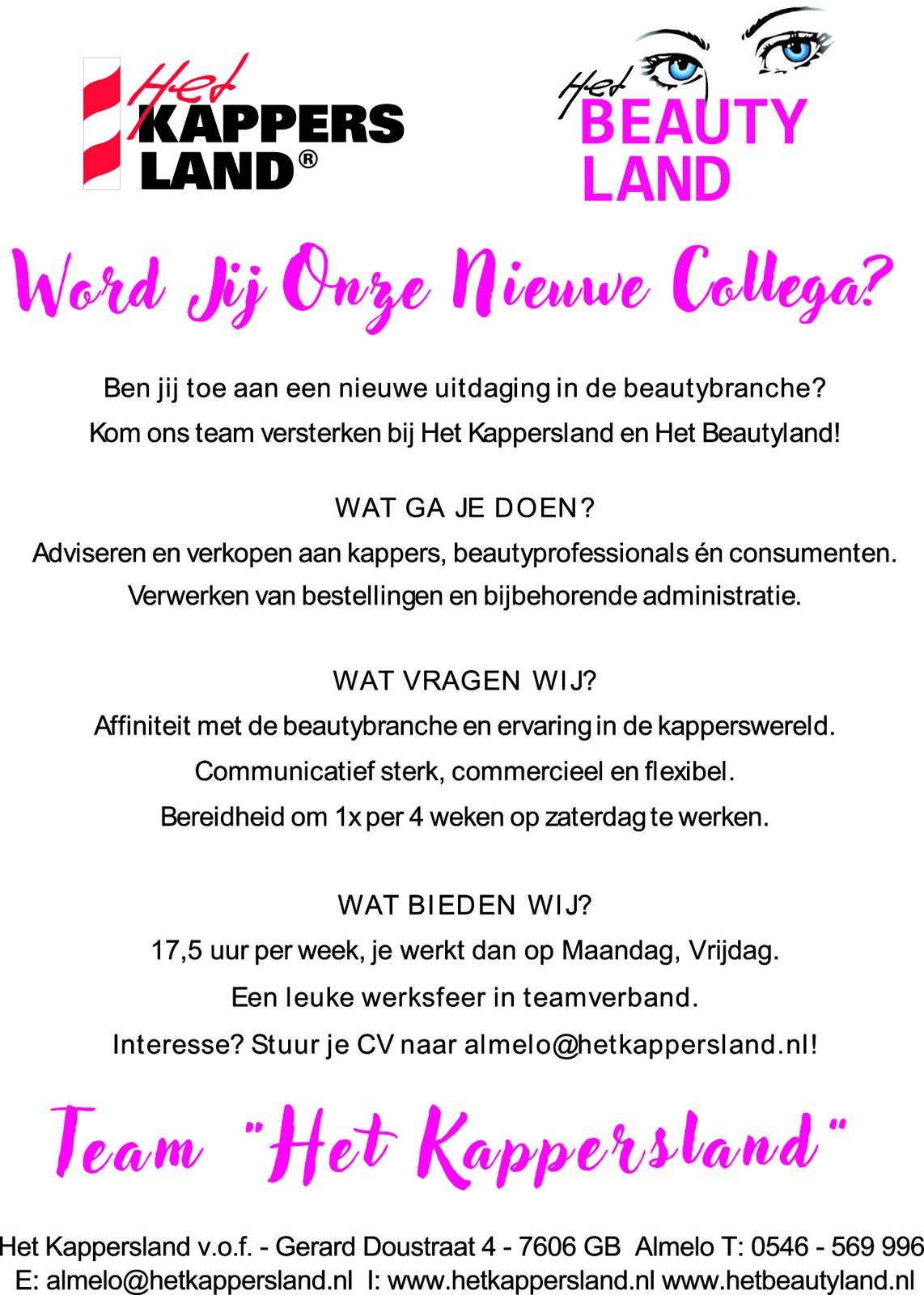 Het KAPPERS LAND®

Het BEAUTY LAND

Word Jij Onze Nieuwe Collega?

Ben jij toe aan een nieuwe uitdaging in de beautybranche?
Kom ons team versterken bij Het Kappersland en Het Beautyland!

WAT GA JE DOEN?
Adviseren en verkopen aan kappers, beautyprofessionals én consumenten.
Verwerken van bestellingen en bijbehorende administratie.

WAT VRAGEN WIJ?
Affiniteit met de beautybranche en ervaring in de kapperswereld.
Communicatief sterk, commercieel en flexibel.
Bereidheid om 1x per 4 weken op zaterdag te werken.

WAT BIEDEN WIJ?
17,5 uur per week, je werkt dan op Maandag, Vrijdag.
Een leuke werksfeer in teamverband.
Interesse? Stuur je CV naar almelo@hetkappersland.nl!

Team "Het Kappersland"

Het Kappersland v.o.f. - Gerard Doustraat 4 - 7606 GB Almelo T: 0546 - 569 996
E: almelo@hetkappersland.nl I: www.hetkappersland.nl www.hetbeautyland.nl